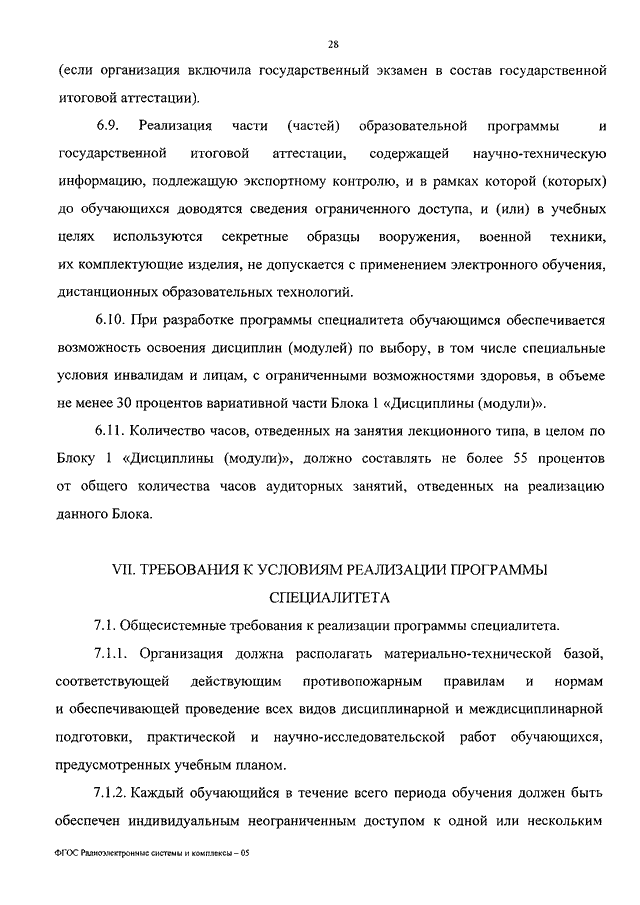 28

(если организация включила государственный экзамен в состав государственной итоговой аттестации).

6.9. Реализация части (частей) образовательной программы и государственной итоговой аттестации, содержащей научно-техническую информацию, подлежащую экспортному контролю, и в рамках которой (которых) до обучающихся доводятся сведения ограниченного доступа, и (или) в учебных целях используются секретные образцы вооружения, военной техники, их комплектующие изделия, не допускается с применением электронного обучения, дистанционных образовательных технологий.

6.10. При разработке программы специалитета обучающимся обеспечивается возможность освоения дисциплин (модулей) по выбору, в том числе специальные условия инвалидам и лицам, с ограниченными возможностями здоровья, в объеме не менее 30 процентов вариативной части Блока 1 «Дисциплины (модули)».

6.11. Количество часов, отведенных на занятия лекционного типа, в целом по Блоку 1 «Дисциплины (модули)», должно составлять не более 55 процентов от общего количества часов аудиторных занятий, отведенных на реализацию данного Блока.

VII. ТРЕБОВАНИЯ К УСЛОВИЯМ РЕАЛИЗАЦИИ ПРОГРАММЫ СПЕЦИАЛИТЕТА

7.1. Общесистемные требования к реализации программы специалитета.

7.1.1. Организация должна располагать материально-технической базой, соответствующей действующим противопожарным правилам и нормам и обеспечивающей проведение всех видов дисциплинарной и междисциплинарной подготовки, практической и научно-исследовательской работ обучающихся, предусмотренных учебным планом.

7.1.2. Каждый обучающийся в течение всего периода обучения должен быть обеспечен индивидуальным неограниченным доступом к одной или нескольким

ФГОС Радиоэлектронные системы и комплексы – 05